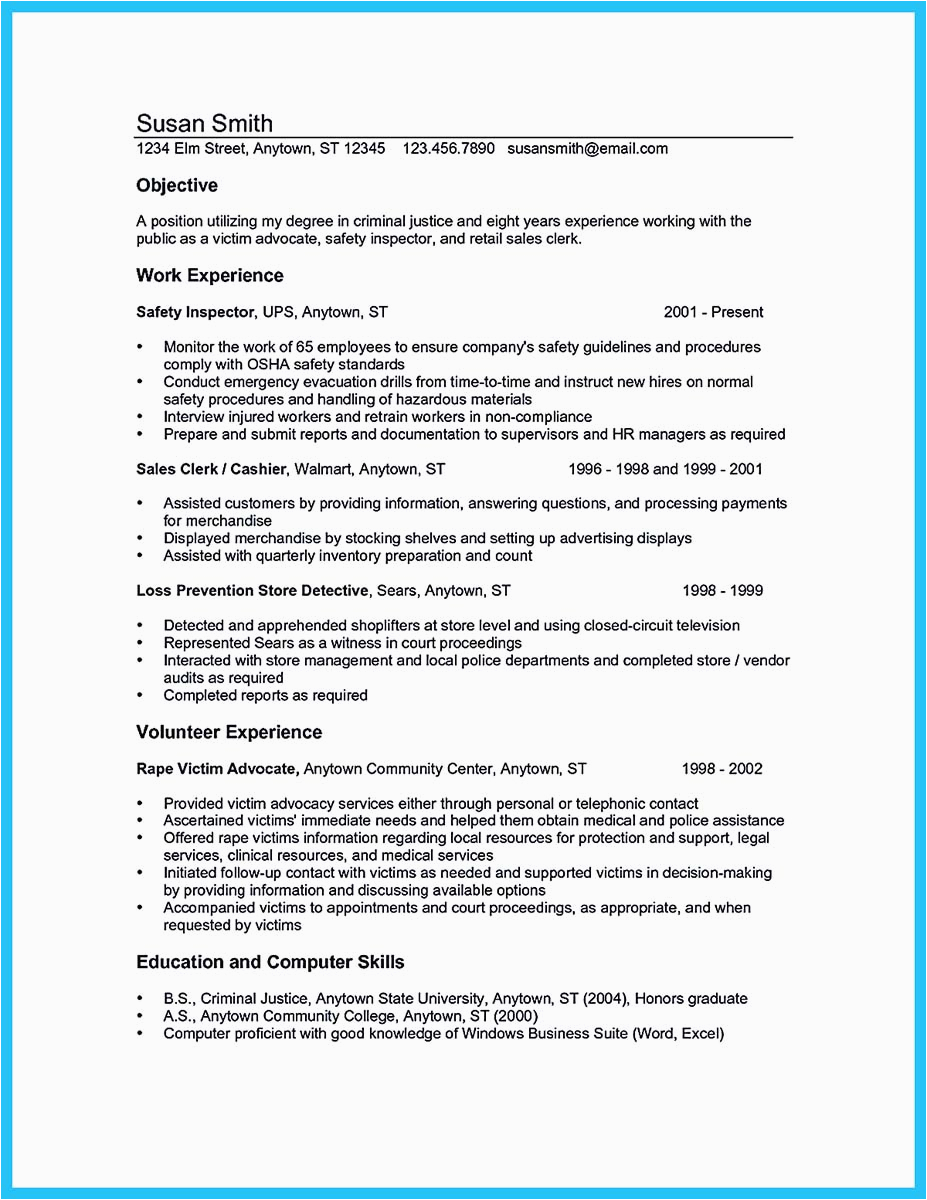 Susan Smith
1234 Elm Street, Anytown, ST 12345 123.456.7890 susansmith@email.com

Objective

A position utilizing my degree in criminal justice and eight years experience working with the public as a victim advocate, safety inspector, and retail sales clerk.

Work Experience

Safety Inspector, UPS, Anytown, ST 2001 - Present

• Monitor the work of 65 employees to ensure company's safety guidelines and procedures comply with OSHA safety standards
• Conduct emergency evacuation drills from time-to-time and instruct new hires on normal safety procedures and handling of hazardous materials
• Interview injured workers and retrain workers in non-compliance
• Prepare and submit reports and documentation to supervisors and HR managers as required

Sales Clerk / Cashier, Walmart, Anytown, ST 1996 - 1998 and 1999 - 2001

• Assisted customers by providing information, answering questions, and processing payments for merchandise
• Displayed merchandise by stocking shelves and setting up advertising displays
• Assisted with quarterly inventory preparation and count

Loss Prevention Store Detective, Sears, Anytown, ST 1998 - 1999

• Detected and apprehended shoplifters at store level and using closed-circuit television
• Represented Sears as a witness in court proceedings
• Interacted with store management and local police departments and completed store / vendor audits as required
• Completed reports as required

Volunteer Experience

Rape Victim Advocate, Anytown Community Center, Anytown, ST 1998 - 2002

• Provided victim advocacy services either through personal or telephonic contact
• Ascertained victims' immediate needs and helped them obtain medical and police assistance
• Offered rape victims information regarding local resources for protection and support, legal services, clinical resources, and medical services
• Initiated follow-up contact with victims as needed and supported victims in decision-making by providing information and discussing available options
• Accompanied victims to appointments and court proceedings, as appropriate, and when requested by victims

Education and Computer Skills

• B.S., Criminal Justice, Anytown State University, Anytown, ST (2004), Honors graduate
• A.S., Anytown Community College, Anytown, ST (2000)
• Computer proficient with good knowledge of Windows Business Suite (Word, Excel)